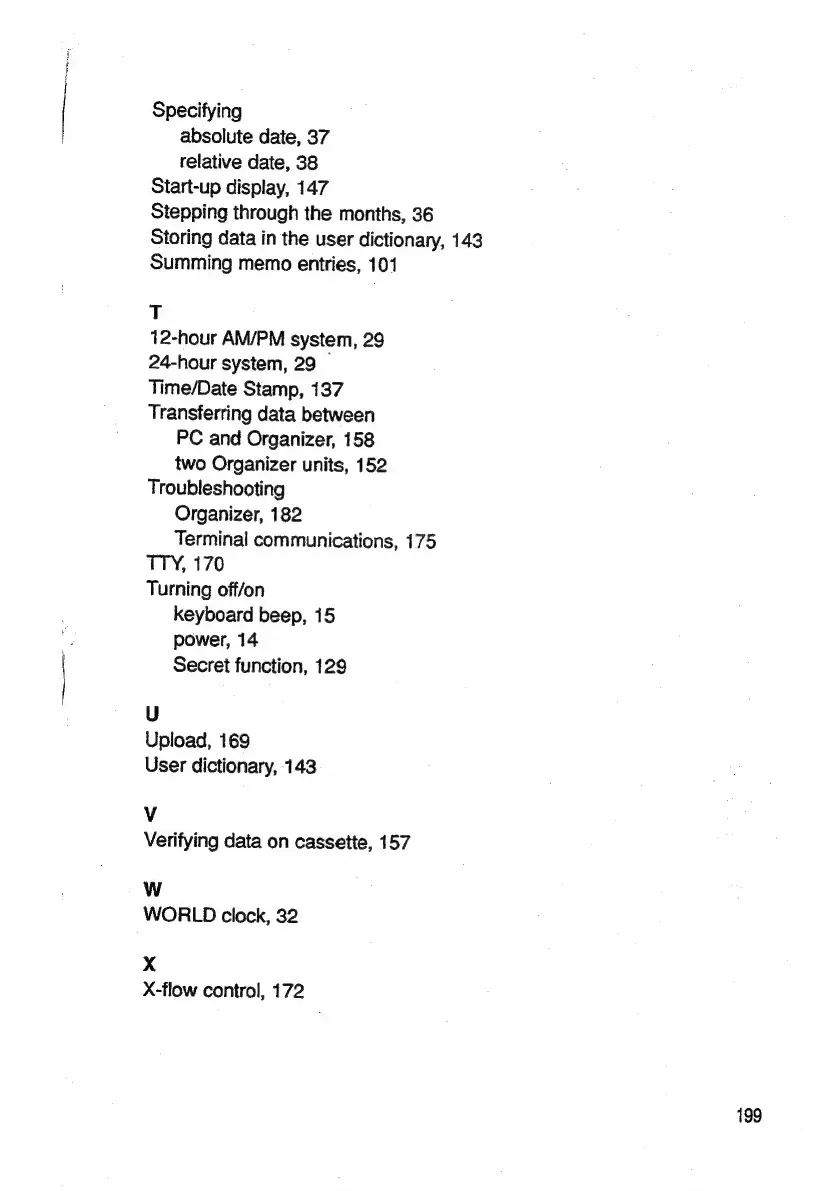 Specifying
absolute date, 37
relative date, 38
Start-up display, 147
Stepping through the months, 36
Storing data in the user dictionary, 143
Summing memo entries, 101

T
12-hour AM/PM system, 29
24-hour system, 29
Time/Date Stamp, 137
Transferring data between
PC and Organizer, 158
two Organizer units, 152
Troubleshooting
Organizer, 182
Terminal communications, 175
TTY, 170
Turning off/on
keyboard beep, 15
power, 14
Secret function, 129

U
Upload, 169
User dictionary, 143

V
Verifying data on cassette, 157

W
WORLD clock, 32

X
X-flow control, 172

199